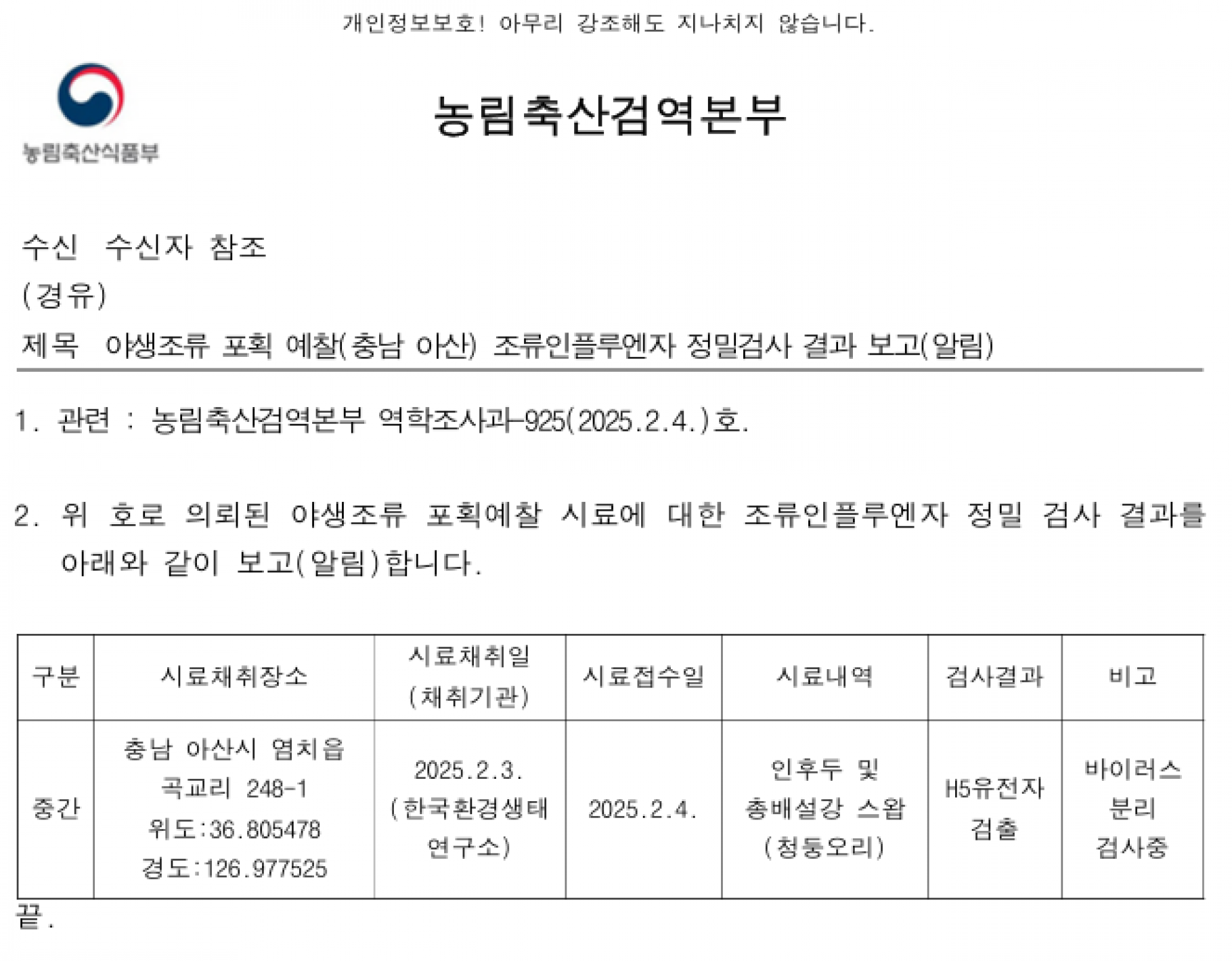 개인정보보호! 아무리 강조해도 지나치지 않습니다.

농림축산식품부

농림축산검역본부

수신 수신자 참조
(경유)
제목 야생조류 포획 예찰(충남 아산) 조류인플루엔자 정밀검사 결과 보고(알림)

1. 관련 : 농림축산검역본부 역학조사과-925(2025.2.4.)호.

2. 위 호로 의뢰된 야생조류 포획예찰 시료에 대한 조류인플루엔자 정밀 검사 결과를 아래와 같이 보고(알림)합니다.

| 구분 | 시료채취장소 | 시료채취일 (채취기관) | 시료접수일 | 시료내역 | 검사결과 | 비고 |
|---|---|---|---|---|---|---|
| 중간 | 충남 아산시 염치읍 곡교리 248-1 위도:36.805478 경도:126.977525 | 2025.2.3. (한국환경생태연구소) | 2025.2.4. | 인후두 및 총배설강 스왑 (청둥오리) | H5유전자 검출 | 바이러스 분리 검사중 |

끝.